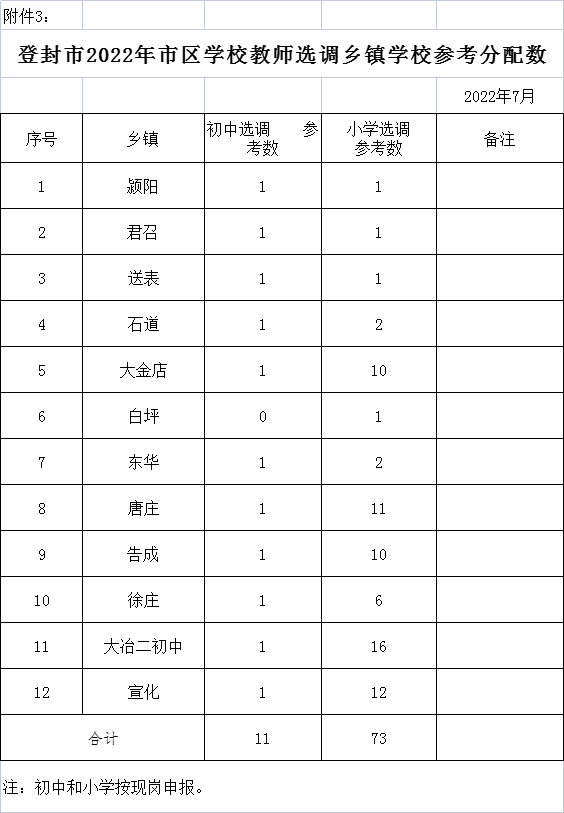 附件3：

登封市2022年市区学校教师选调乡镇学校参考分配数

2022年7月

| 序号 | 乡镇 | 初中选调 参考数 | 小学选调参考数 | 备注 |
|---|---|---|---|---|
| 1 | 颍阳 | 1 | 1 | |
| 2 | 君召 | 1 | 1 | |
| 3 | 送表 | 1 | 1 | |
| 4 | 石道 | 1 | 2 | |
| 5 | 大金店 | 1 | 10 | |
| 6 | 白坪 | 0 | 1 | |
| 7 | 东华 | 1 | 2 | |
| 8 | 唐庄 | 1 | 11 | |
| 9 | 告成 | 1 | 10 | |
| 10 | 徐庄 | 1 | 6 | |
| 11 | 大冶二初中 | 1 | 16 | |
| 12 | 宣化 | 1 | 12 | |
| 合计 | | 11 | 73 | |

注：初中和小学按现岗申报。